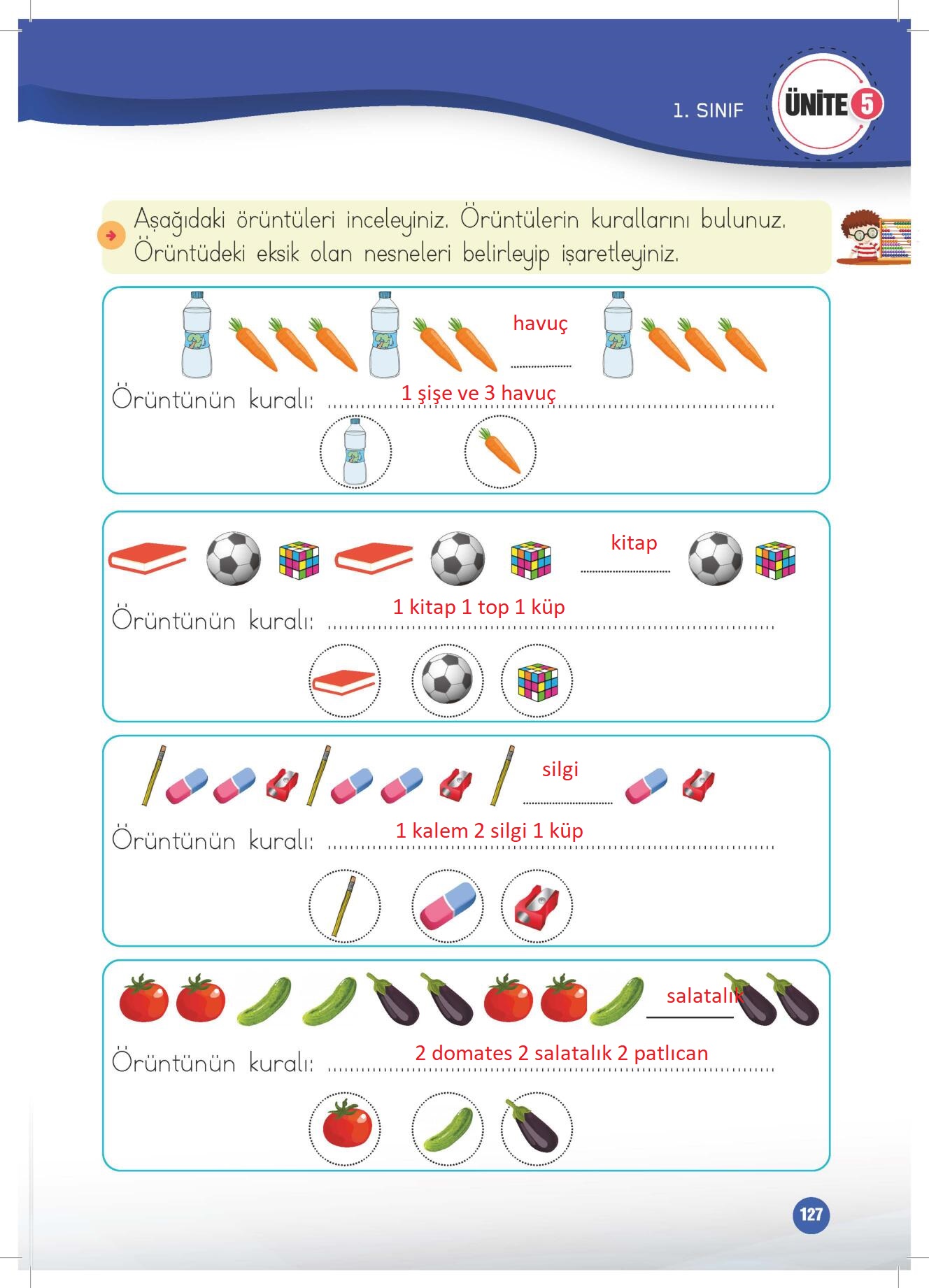 1. SINIF

ÜNİTE 5

Aşağıdaki örüntüleri inceleyiniz. Örüntülerin kurallarını bulunuz. Örüntüdeki eksik olan nesneleri belirleyip işaretleyiniz.

havuç

Örüntünün kuralı: 1 şişe ve 3 havuç

kitap

Örüntünün kuralı: 1 kitap 1 top 1 küp

silgi

Örüntünün kuralı: 1 kalem 2 silgi 1 küp

salatalık

Örüntünün kuralı: 2 domates 2 salatalık 2 patlıcan

127